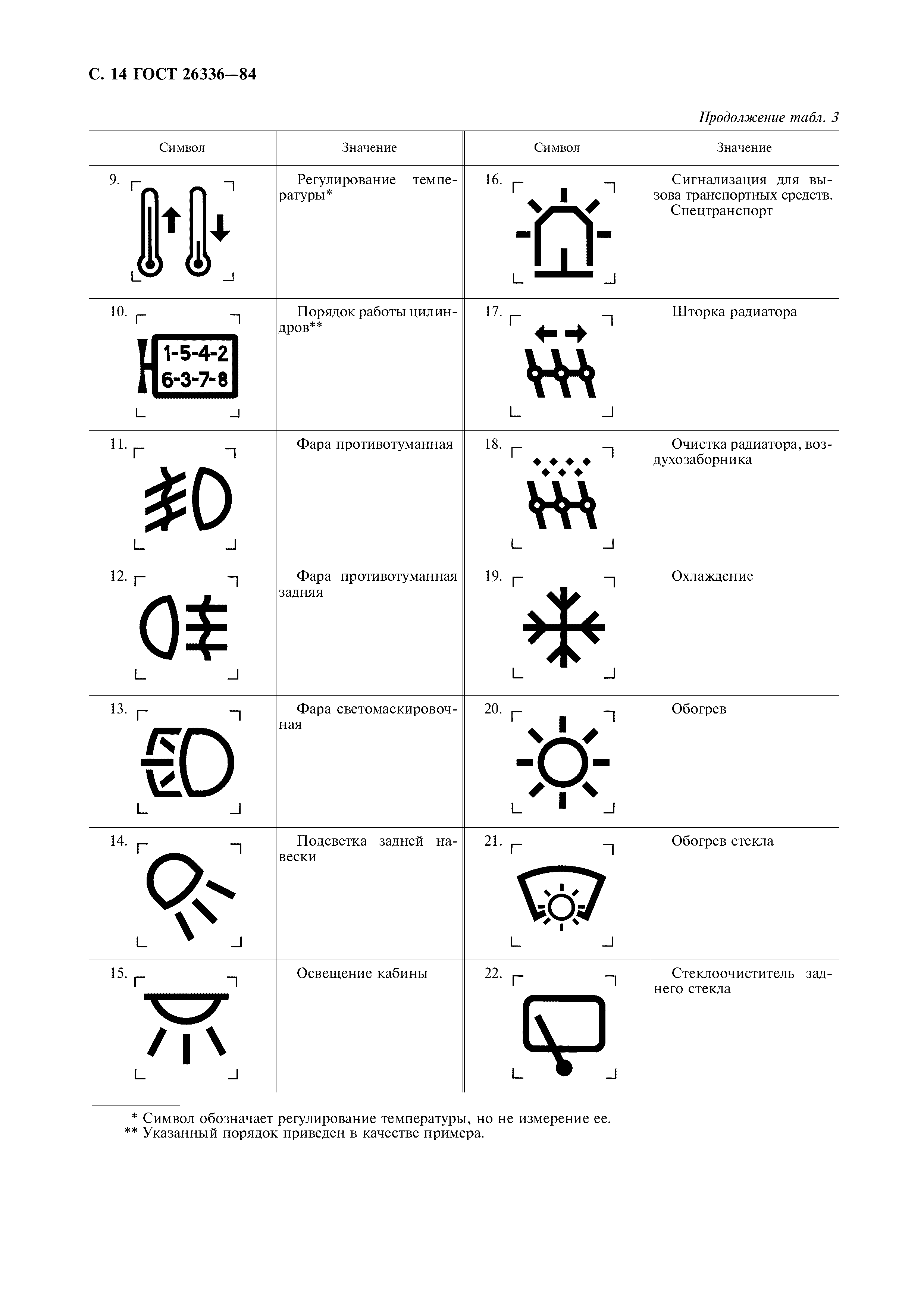 С. 14 ГОСТ 26336—84

Продолжение табл. 3

| Символ | Значение | Символ | Значение |
|---|---|---|---|
| 9. | Регулирование температуры* | 16. | Сигнализация для вызова транспортных средств. Спецтранспорт |
| 10. 1-5-4-2 6-3-7-8 | Порядок работы цилиндров** | 17. | Шторка радиатора |
| 11. | Фара противотуманная | 18. | Очистка радиатора, воздухозаборника |
| 12. | Фара противотуманная задняя | 19. | Охлаждение |
| 13. | Фара светомаскировочная | 20. | Обогрев |
| 14. | Подсветка задней навески | 21. | Обогрев стекла |
| 15. | Освещение кабины | 22. | Стеклоочиститель заднего стекла |

* Символ обозначает регулирование температуры, но не измерение ее.
** Указанный порядок приведен в качестве примера.